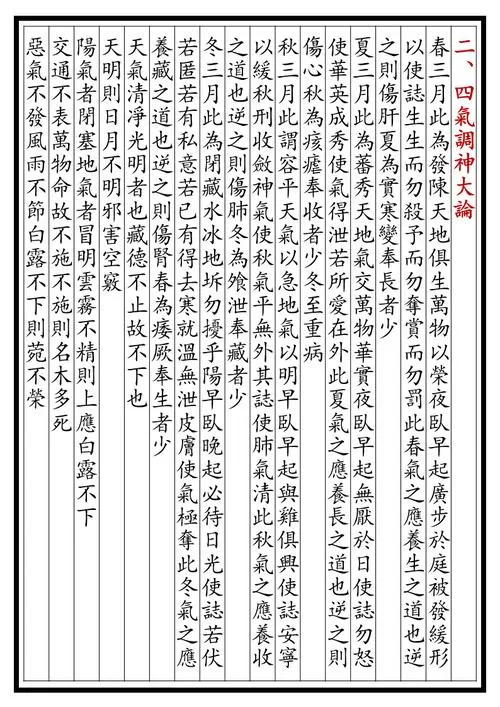 二、四氣調神大論

春三月此為發陳天地俱生萬物以榮夜臥早起廣步於庭被發緩形以使誌生生而勿殺予而勿奪賞而勿罰此春氣之應養生之道也逆之則傷肝夏為實寒變奉長者少

夏三月此為蕃秀天地氣交萬物華實夜臥早起無厭於日使誌勿怒使華英成秀使氣得泄若所愛在外此夏氣之應養長之道也逆之則傷心秋為痎瘧奉收者少冬至重病

秋三月此謂容平天氣以急地氣以明早臥早起與雞俱興使誌安寧以緩秋刑收斂神氣使秋氣平無外其誌使肺氣清此秋氣之應養收之道也逆之則傷肺冬為飧泄奉藏者少

冬三月此為閉藏水冰地坼勿擾乎陽早臥晚起必待日光使誌若伏若匿若有私意若已有得去寒就溫無泄皮膚使氣極奪此冬氣之應養藏之道也逆之則傷腎春為痿厥奉生者少

天氣清淨光明者也藏德不止故不下也

天明則日月不明邪害空竅

陽氣者閉塞地氣者冒明雲霧不精則上應白露不下

交通不表萬物命故不施不施則名木多死

惡氣不發風雨不節白露不下則菀不榮